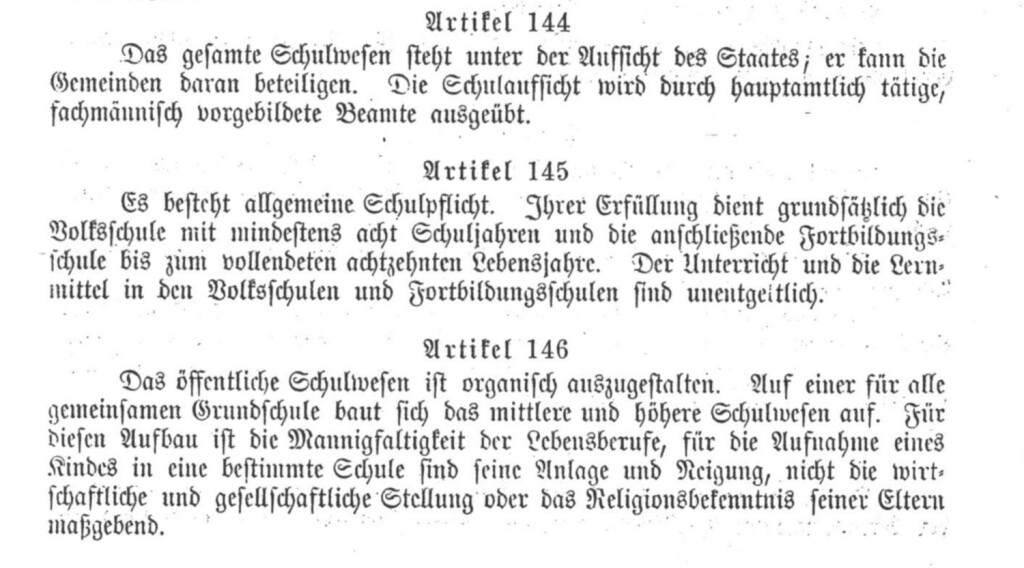 Artikel 144

Das gesamte Schulwesen steht unter der Aufsicht des Staates; er kann die Gemeinden daran beteiligen. Die Schulaufsicht wird durch hauptamtlich tätige, fachmännisch vorgebildete Beamte ausgeübt.

Artikel 145

Es besteht allgemeine Schulpflicht. Ihrer Erfüllung dient grundsätzlich die Volksschule mit mindestens acht Schuljahren und die anschließende Fortbildungsschule bis zum vollendeten achtzehnten Lebensjahre. Der Unterricht und die Lernmittel in den Volksschulen und Fortbildungsschulen sind unentgeltlich.

Artikel 146

Das öffentliche Schulwesen ist organisch auszugestalten. Auf einer für alle gemeinsamen Grundschule baut sich das mittlere und höhere Schulwesen auf. Für diesen Aufbau ist die Mannigfaltigkeit der Lebensberufe, für die Aufnahme eines Kindes in eine bestimmte Schule sind seine Anlage und Neigung, nicht die wirtschaftliche und gesellschaftliche Stellung oder das Religionsbekenntnis seiner Eltern maßgebend.